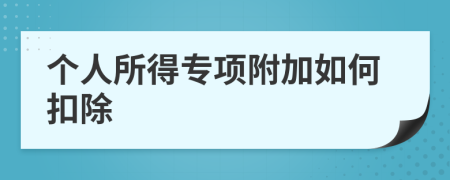 个人所得专项附加如何扣除